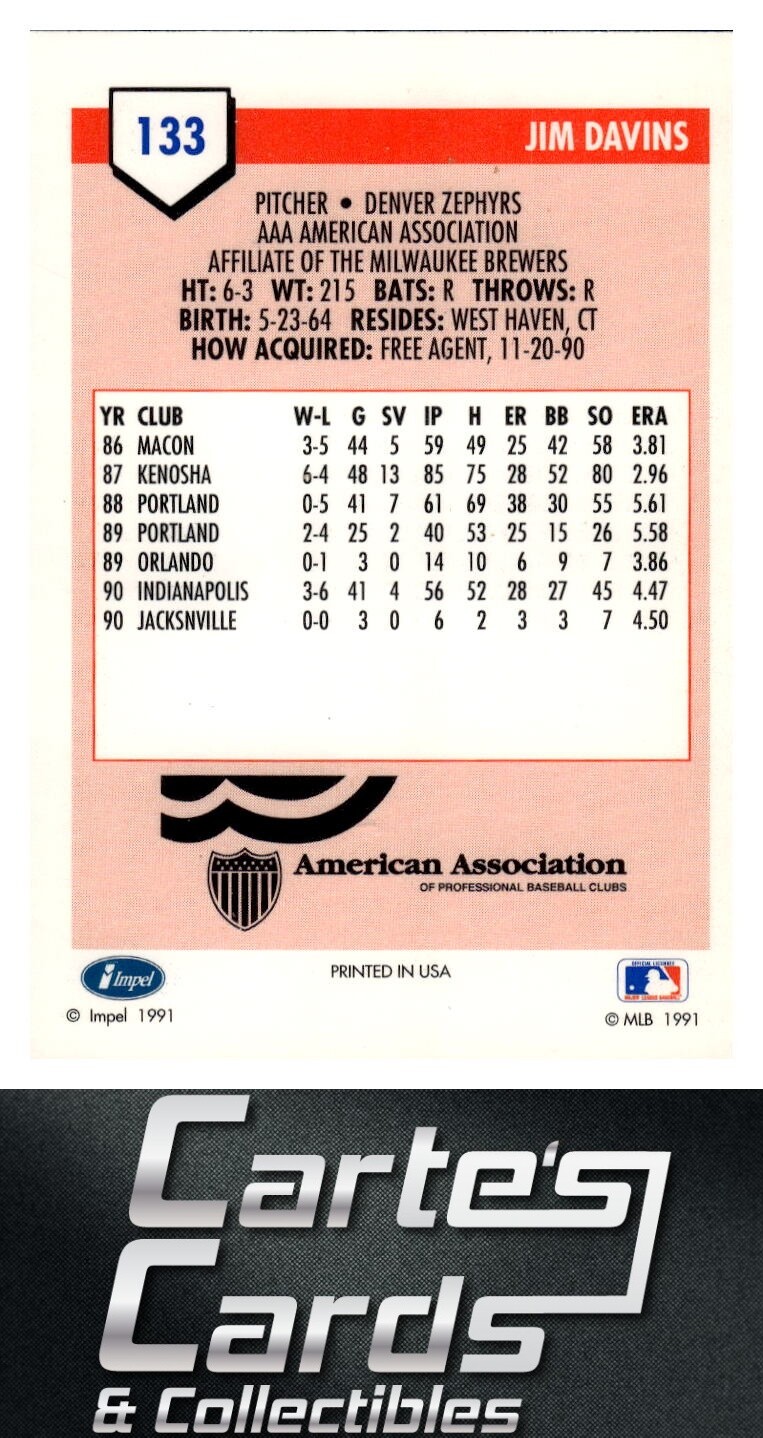 133

JIM DAVINS

PITCHER • DENVER ZEPHYRS
AAA AMERICAN ASSOCIATION
AFFILIATE OF THE MILWAUKEE BREWERS
HT: 6-3 WT: 215 BATS: R THROWS: R
BIRTH: 5-23-64 RESIDES: WEST HAVEN, CT
HOW ACQUIRED: FREE AGENT, 11-20-90

| YR | CLUB | W-L | G | SV | IP | H | ER | BB | SO | ERA |
|---|---|---|---|---|---|---|---|---|---|---|
| 86 | MACON | 3-5 | 44 | 5 | 59 | 49 | 25 | 42 | 58 | 3.81 |
| 87 | KENOSHA | 6-4 | 48 | 13 | 85 | 75 | 28 | 52 | 80 | 2.96 |
| 88 | PORTLAND | 0-5 | 41 | 7 | 61 | 69 | 38 | 30 | 55 | 5.61 |
| 89 | PORTLAND | 2-4 | 25 | 2 | 40 | 53 | 25 | 15 | 26 | 5.58 |
| 89 | ORLANDO | 0-1 | 3 | 0 | 14 | 10 | 6 | 9 | 7 | 3.86 |
| 90 | INDIANAPOLIS | 3-6 | 41 | 4 | 56 | 52 | 28 | 27 | 45 | 4.47 |
| 90 | JACKSNVILLE | 0-0 | 3 | 0 | 6 | 2 | 3 | 3 | 7 | 4.50 |

American Association
OF PROFESSIONAL BASEBALL CLUBS

Impel

PRINTED IN USA

© Impel 1991

© MLB 1991

Carte's
Cards
& Collectibles